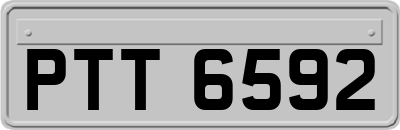 PTT 6592